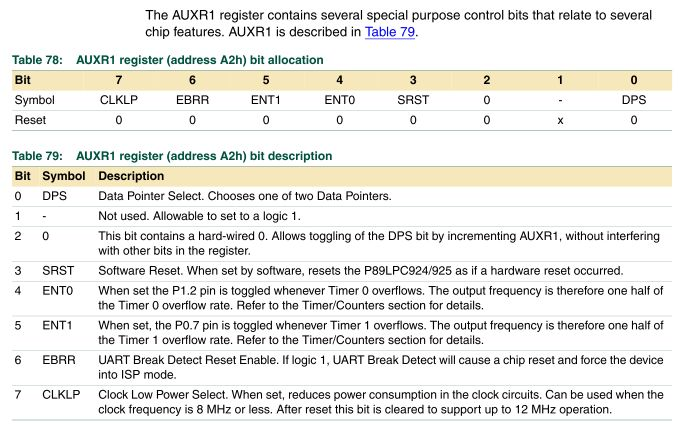 The AUXR1 register contains several special purpose control bits that relate to several chip features. AUXR1 is described in Table 79.

Table 78: AUXR1 register (address A2h) bit allocation

| Bit | 7 | 6 | 5 | 4 | 3 | 2 | 1 | 0 |
|---|---|---|---|---|---|---|---|---|
| Symbol | CLKLP | EBRR | ENT1 | ENT0 | SRST | 0 | - | DPS |
| Reset | 0 | 0 | 0 | 0 | 0 | 0 | x | 0 |

Table 79: AUXR1 register (address A2h) bit description

| Bit | Symbol | Description |
|---|---|---|
| 0 | DPS | Data Pointer Select. Chooses one of two Data Pointers. |
| 1 | - | Not used. Allowable to set to a logic 1. |
| 2 | 0 | This bit contains a hard-wired 0. Allows toggling of the DPS bit by incrementing AUXR1, without interfering with other bits in the register. |
| 3 | SRST | Software Reset. When set by software, resets the P89LPC924/925 as if a hardware reset occurred. |
| 4 | ENT0 | When set the P1.2 pin is toggled whenever Timer 0 overflows. The output frequency is therefore one half of the Timer 0 overflow rate. Refer to the Timer/Counters section for details. |
| 5 | ENT1 | When set, the P0.7 pin is toggled whenever Timer 1 overflows. The output frequency is therefore one half of the Timer 1 overflow rate. Refer to the Timer/Counters section for details. |
| 6 | EBRR | UART Break Detect Reset Enable. If logic 1, UART Break Detect will cause a chip reset and force the device into ISP mode. |
| 7 | CLKLP | Clock Low Power Select. When set, reduces power consumption in the clock circuits. Can be used when the clock frequency is 8 MHz or less. After reset this bit is cleared to support up to 12 MHz operation. |